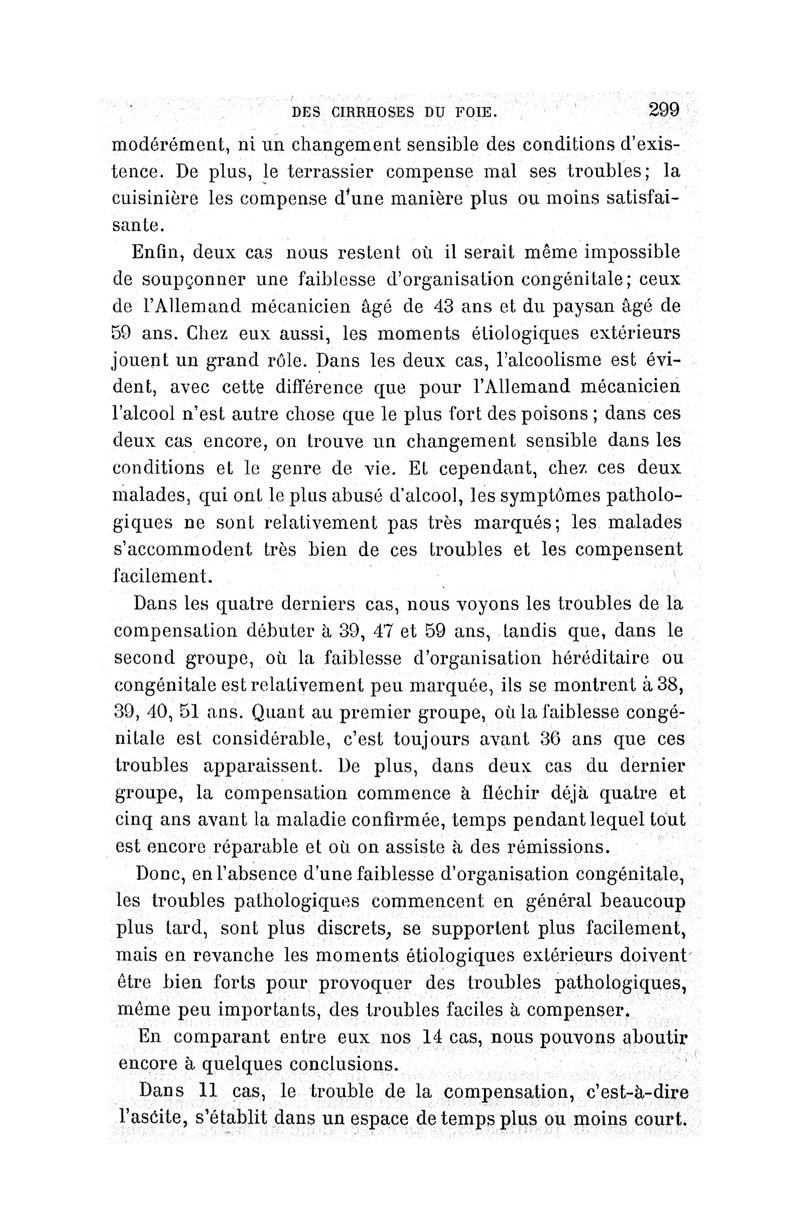 DES CIRRHOSES DU FOIE. 299

modérément, ni un changement sensible des conditions d'existence. De plus, le terrassier compense mal ses troubles; la cuisinière les compense d'une manière plus ou moins satisfaisante.

Enfin, deux cas nous restent où il serait même impossible de soupçonner une faiblesse d'organisation congénitale; ceux de l'Allemand mécanicien âgé de 43 ans et du paysan âgé de 59 ans. Chez eux aussi, les moments étiologiques extérieurs jouent un grand rôle. Dans les deux cas, l'alcoolisme est évident, avec cette différence que pour l'Allemand mécanicien l'alcool n'est autre chose que le plus fort des poisons; dans ces deux cas encore, on trouve un changement sensible dans les conditions et le genre de vie. Et cependant, chez ces deux malades, qui ont le plus abusé d'alcool, les symptômes pathologiques ne sont relativement pas très marqués; les malades s'accommodent très bien de ces troubles et les compensent facilement.

Dans les quatre derniers cas, nous voyons les troubles de la compensation débuter à 39, 47 et 59 ans, tandis que, dans le second groupe, où la faiblesse d'organisation héréditaire ou congénitale est relativement peu marquée, ils se montrent à 38, 39, 40, 51 ans. Quant au premier groupe, où la faiblesse congénitale est considérable, c'est toujours avant 36 ans que ces troubles apparaissent. De plus, dans deux cas du dernier groupe, la compensation commence à fléchir déjà quatre et cinq ans avant la maladie confirmée, temps pendant lequel tout est encore réparable et où on assiste à des rémissions.

Donc, en l'absence d'une faiblesse d'organisation congénitale, les troubles pathologiques commencent en général beaucoup plus tard, sont plus discrets, se supportent plus facilement, mais en revanche les moments étiologiques extérieurs doivent être bien forts pour provoquer des troubles pathologiques, même peu importants, des troubles faciles à compenser.

En comparant entre eux nos 14 cas, nous pouvons aboutir encore à quelques conclusions.

Dans 11 cas, le trouble de la compensation, c'est-à-dire l'ascite, s'établit dans un espace de temps plus ou moins court.